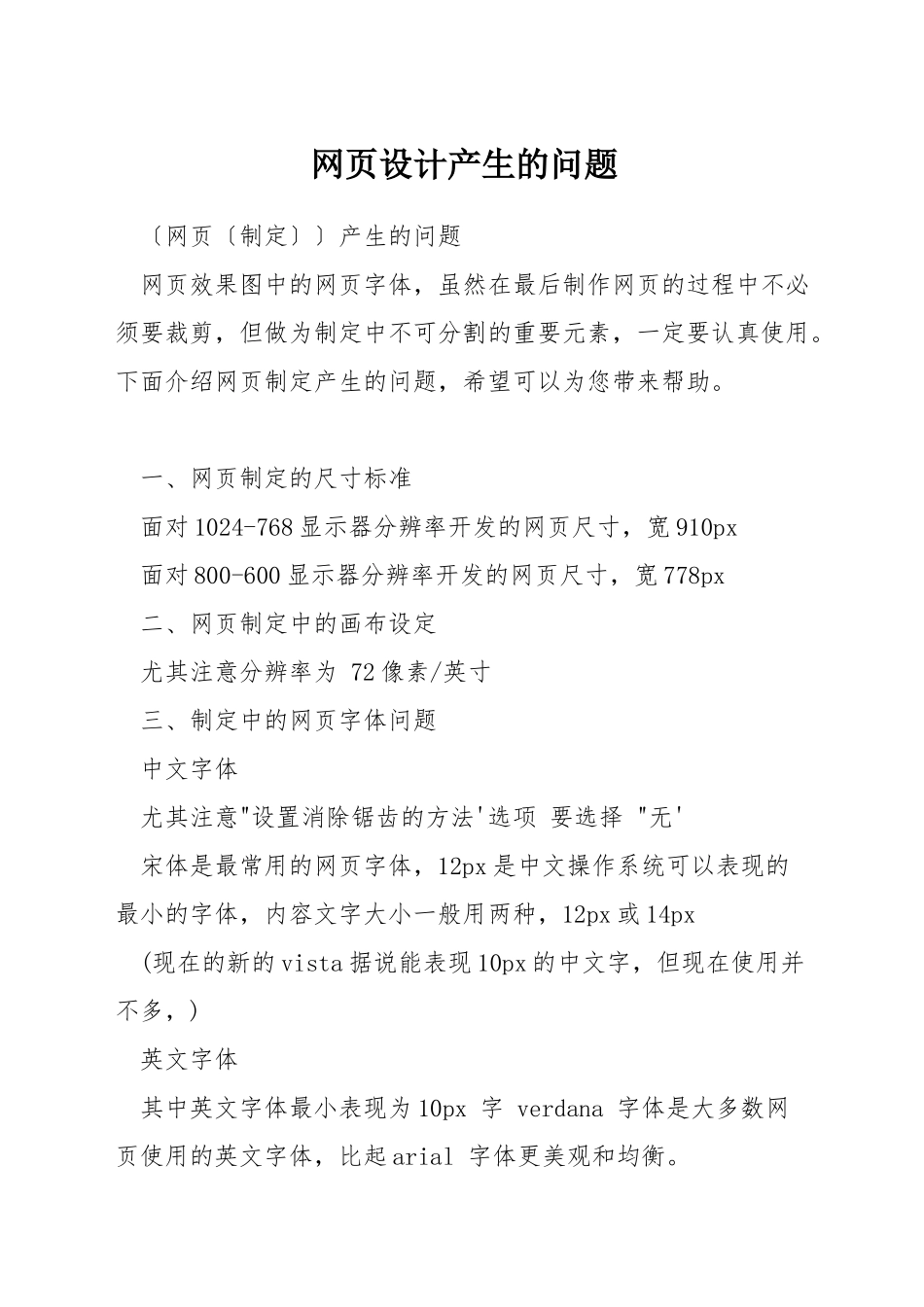 网页设计产生的问题

〔网页〔制定〕〕产生的问题

网页效果图中的网页字体，虽然在最后制作网页的过程中不必须要裁剪，但做为制定中不可分割的重要元素，一定要认真使用。下面介绍网页制定产生的问题，希望可以为您带来帮助。

一、网页制定的尺寸标准

面对1024-768显示器分辨率开发的网页尺寸，宽910px

面对800-600显示器分辨率开发的网页尺寸，宽778px

二、网页制定中的画布设定

尤其注意分辨率为 72像素/英寸

三、制定中的网页字体问题

中文字体

尤其注意"设置消除锯齿的方法'选项 要选择 "无'

宋体是最常用的网页字体，12px是中文操作系统可以表现的最小的字体，内容文字大小一般用两种，12px或14px

(现在的新的vista据说能表现10px的中文字，但现在使用并不多，)

英文字体

其中英文字体最小表现为10px 字 verdana 字体是大多数网页使用的英文字体，比起arial 字体更美观和均衡。